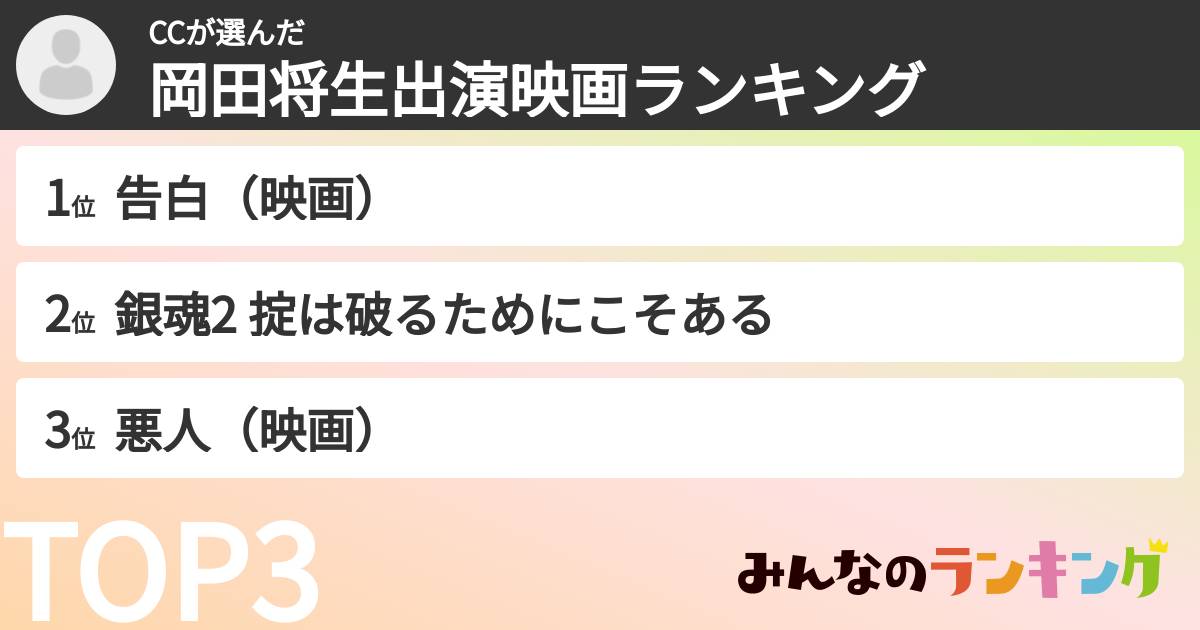 CCが選んだ
岡田将生出演映画ランキング

1位 告白（映画）

2位 銀魂2 掟は破るためにこそある

3位 悪人（映画）

TOP3

みんなのランキング